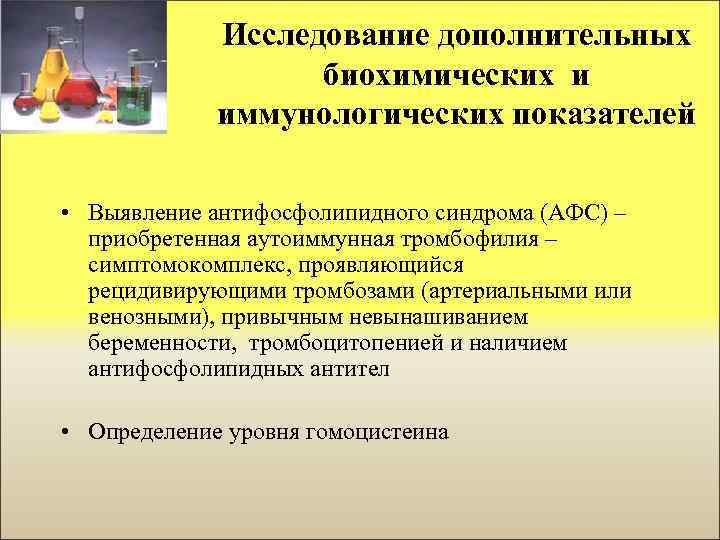 Исследование дополнительных биохимических и иммунологических показателей

• Выявление антифосфолипидного синдрома (АФС) – приобретенная аутоиммунная тромбофилия – симптомокомплекс, проявляющийся рецидивирующими тромбозами (артериальными или венозными), привычным невынашиванием беременности, тромбоцитопенией и наличием антифосфолипидных антител

• Определение уровня гомоцистеина